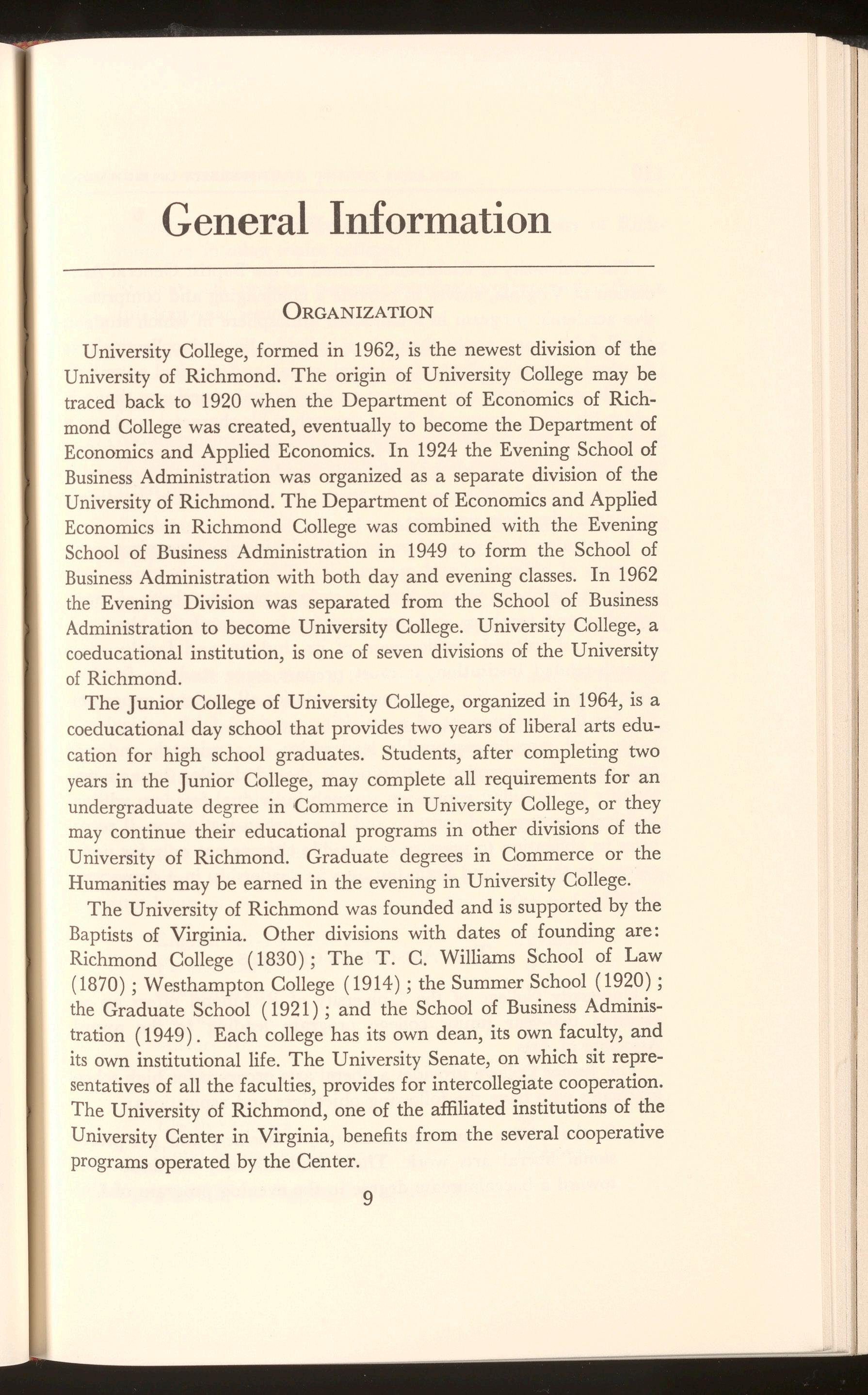 General Information

ORGANIZATION

University College, formed in 1962, is the newest division of the University of Richmond. The origin of University College may be traced back to 1920 when the Department of Economics of Richmond College was created, eventually to become the Department of Economics and Applied Economics. In 1924 the Evening School of Business Administration was organized as a separate division of the University of Richmond. The Department of Economics and Applied Economics in Richmond College was combined with the Evening School of Business Administration in 1949 to form the School of Business Administration with both day and evening classes. In 1962 the Evening Division was separated from the School of Business Administration to become University College. University College, a coeducational institution, is one of seven divisions of the University of Richmond.

The Junior College of University College, organized in 1964, is a coeducational day school that provides two years of liberal arts education for high school graduates. Students, after completing two years in the Junior College, may complete all requirements for an undergraduate degree in Commerce in University College, or they may continue their educational programs in other divisions of the University of Richmond. Graduate degrees in Commerce or the Humanities may be earned in the evening in University College.

The University of Richmond was founded and is supported by the Baptists of Virginia. Other divisions with dates of founding are: Richmond College (1830); The T. C. Williams School of Law (1870); Westhampton College (1914); the Summer School (1920); the Graduate School (1921); and the School of Business Administration (1949). Each college has its own dean, its own faculty, and its own institutional life. The University Senate, on which sit representatives of all the faculties, provides for intercollegiate cooperation. The University of Richmond, one of the affiliated institutions of the University Center in Virginia, benefits from the several cooperative programs operated by the Center.

9